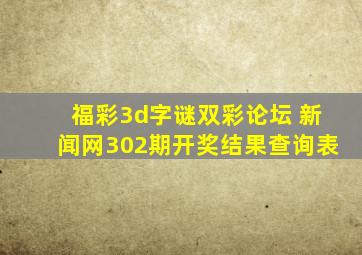 福彩3d字谜双彩论坛 新闻网302期开奖结果查询表